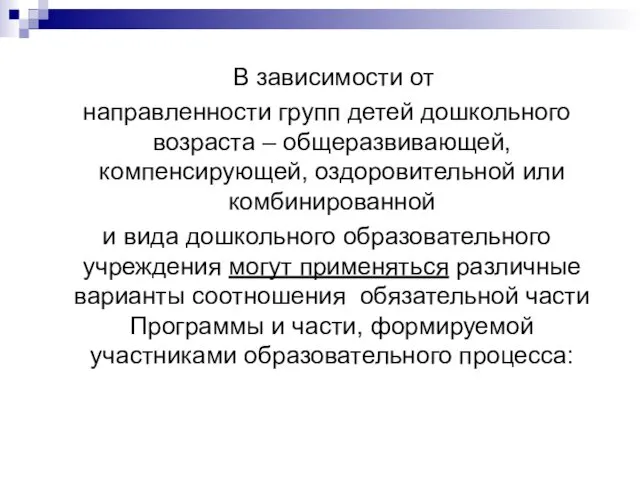 В зависимости от направленности групп детей дошкольного возраста – общеразвивающей, компенсирующей, оздоровительной или комбинированной и вида дошкольного образовательного учреждения могут применяться различные варианты соотношения обязательной части Программы и части, формируемой участниками образовательного процесса: